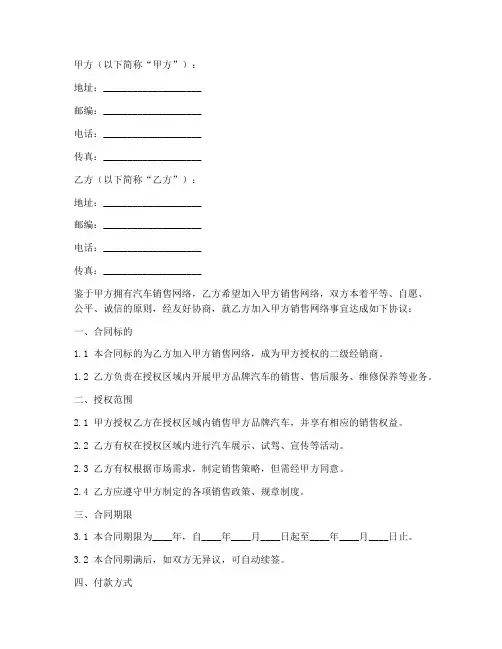 甲方（以下简称“甲方”）：

地址：____________________

邮编：____________________

电话：____________________

传真：____________________

乙方（以下简称“乙方”）：

地址：____________________

邮编：____________________

电话：____________________

传真：____________________

鉴于甲方拥有汽车销售网络，乙方希望加入甲方销售网络，双方本着平等、自愿、公平、诚信的原则，经友好协商，就乙方加入甲方销售网络事宜达成如下协议：

一、合同标的

1.1 本合同标的为乙方加入甲方销售网络，成为甲方授权的二级经销商。

1.2 乙方负责在授权区域内开展甲方品牌汽车的销售、售后服务、维修保养等业务。

二、授权范围

2.1 甲方授权乙方在授权区域内销售甲方品牌汽车，并享有相应的销售权益。

2.2 乙方有权在授权区域内进行汽车展示、试驾、宣传等活动。

2.3 乙方有权根据市场需求，制定销售策略，但需经甲方同意。

2.4 乙方应遵守甲方制定的各项销售政策、规章制度。

三、合同期限

3.1 本合同期限为____年，自____年____月____日起至____年____月____日止。

3.2 本合同期满后，如双方无异议，可自动续签。

四、付款方式